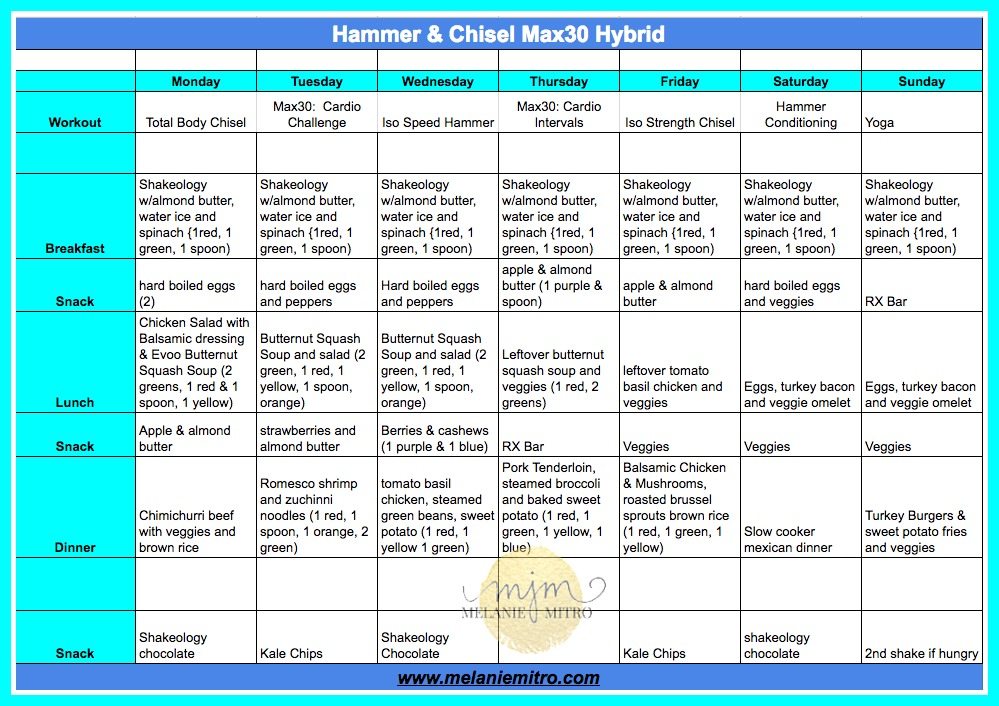 Hammer & Chisel Max30 Hybrid

| | Monday | Tuesday | Wednesday | Thursday | Friday | Saturday | Sunday |
|---|---|---|---|---|---|---|---|
| Workout | Total Body Chisel | Max30: Cardio Challenge | Iso Speed Hammer | Max30: Cardio Intervals | Iso Strength Chisel | Hammer Conditioning | Yoga |
| | | | | | | | |
| Breakfast | Shakeology w/almond butter, water ice and spinach {1red, 1 green, 1 spoon) | Shakeology w/almond butter, water ice and spinach {1red, 1 green, 1 spoon) | Shakeology w/almond butter, water ice and spinach {1red, 1 green, 1 spoon) | Shakeology w/almond butter, water ice and spinach {1red, 1 green, 1 spoon) | Shakeology w/almond butter, water ice and spinach {1red, 1 green, 1 spoon) | Shakeology w/almond butter, water ice and spinach {1red, 1 green, 1 spoon) | Shakeology w/almond butter, water ice and spinach {1red, 1 green, 1 spoon) |
| Snack | hard boiled eggs (2) | hard boiled eggs and peppers | Hard boiled eggs and peppers | apple & almond butter (1 purple & spoon) | apple & almond butter | hard boiled eggs and veggies | RX Bar |
| Lunch | Chicken Salad with Balsamic dressing & Evoo Butternut Squash Soup (2 greens, 1 red & 1 spoon, 1 yellow) | Butternut Squash Soup and salad (2 green, 1 red, 1 yellow, 1 spoon, orange) | Butternut Squash Soup and salad (2 green, 1 red, 1 yellow, 1 spoon, orange) | Leftover butternut squash soup and veggies (1 red, 2 greens) | leftover tomato basil chicken and veggies | Eggs, turkey bacon and veggie omelet | Eggs, turkey bacon and veggie omelet |
| Snack | Apple & almond butter | strawberries and almond butter | Berries & cashews (1 purple & 1 blue) | RX Bar | Veggies | Veggies | Veggies |
| Dinner | Chimichurri beef with veggies and brown rice | Romesco shrimp and zuchinni noodles (1 red, 1 spoon, 1 orange, 2 green) | tomato basil chicken, steamed green beans, sweet potato (1 red, 1 yellow 1 green) | Pork Tenderloin, steamed broccoli and baked sweet potato (1 red, 1 green, 1 yellow, 1 blue) | Balsamic Chicken & Mushrooms, roasted brussel sprouts brown rice (1 red, 1 green, 1 yellow) | Slow cooker mexican dinner | Turkey Burgers & sweet potato fries and veggies |
| | | | | | | | |
| Snack | Shakeology chocolate | Kale Chips | Shakeology Chocolate | | Kale Chips | shakeology chocolate | 2nd shake if hungry |

mjm MELANIE MITRO

www.melaniemitro.com